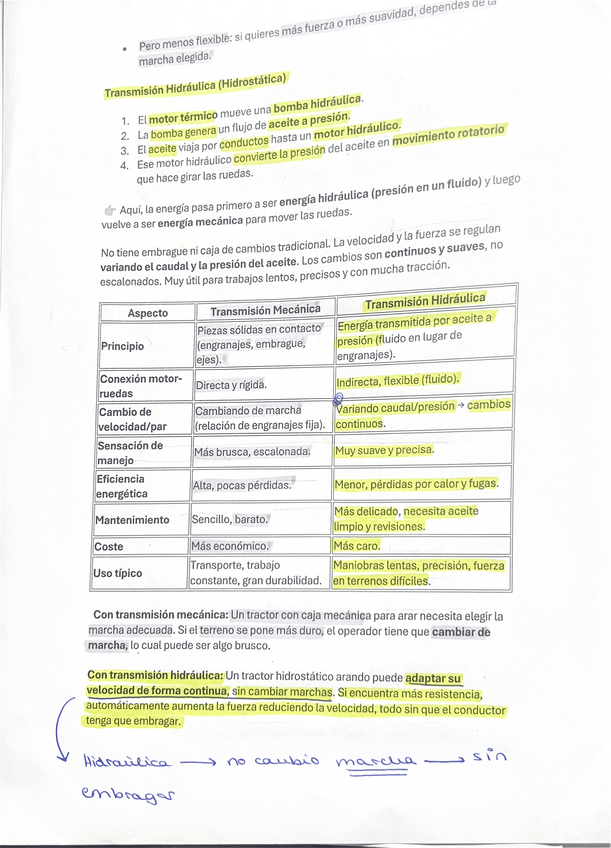 • Pero menos flexible: si quieres más fuerza o más suavidad, dependes de la marcha elegida.

Transmisión Hidráulica (Hidrostática)

1. El motor térmico mueve una bomba hidráulica.
2. La bomba genera un flujo de aceite a presión.
3. El aceite viaja por conductos hasta un motor hidráulico.
4. Ese motor hidráulico convierte la presión del aceite en movimiento rotatorio que hace girar las ruedas.

👉 Aquí, la energía pasa primero a ser energía hidráulica (presión en un fluido) y luego vuelve a ser energía mecánica para mover las ruedas.

No tiene embrague ni caja de cambios tradicional. La velocidad y la fuerza se regulan variando el caudal y la presión del aceite. Los cambios son continuos y suaves, no escalonados. Muy útil para trabajos lentos, precisos y con mucha tracción.

| Aspecto | Transmisión Mecánica | Transmisión Hidráulica |
|---|---|---|
| Principio | Piezas sólidas en contacto (engranajes, embrague, ejes). | Energía transmitida por aceite a presión (fluido en lugar de engranajes). |
| Conexión motor-ruedas | Directa y rígida. | Indirecta, flexible (fluido). |
| Cambio de velocidad/par | Cambiando de marcha (relación de engranajes fija). | Variando caudal/presión → cambios continuos. |
| Sensación de manejo | Más brusca, escalonada. | Muy suave y precisa. |
| Eficiencia energética | Alta, pocas pérdidas. | Menor, pérdidas por calor y fugas. |
| Mantenimiento | Sencillo, barato. | Más delicado, necesita aceite limpio y revisiones. |
| Coste | Más económico. | Más caro. |
| Uso típico | Transporte, trabajo constante, gran durabilidad. | Maniobras lentas, precisión, fuerza en terrenos difíciles. |

Con transmisión mecánica: Un tractor con caja mecánica para arar necesita elegir la marcha adecuada. Si el terreno se pone más duro, el operador tiene que cambiar de marcha, lo cual puede ser algo brusco.

Con transmisión hidráulica: Un tractor hidrostático arando puede adaptar su velocidad de forma continua, sin cambiar marchas. Si encuentra más resistencia, automáticamente aumenta la fuerza reduciendo la velocidad, todo sin que el conductor tenga que embragar.

Hidraúlica → no cambio marcha → sin embragar